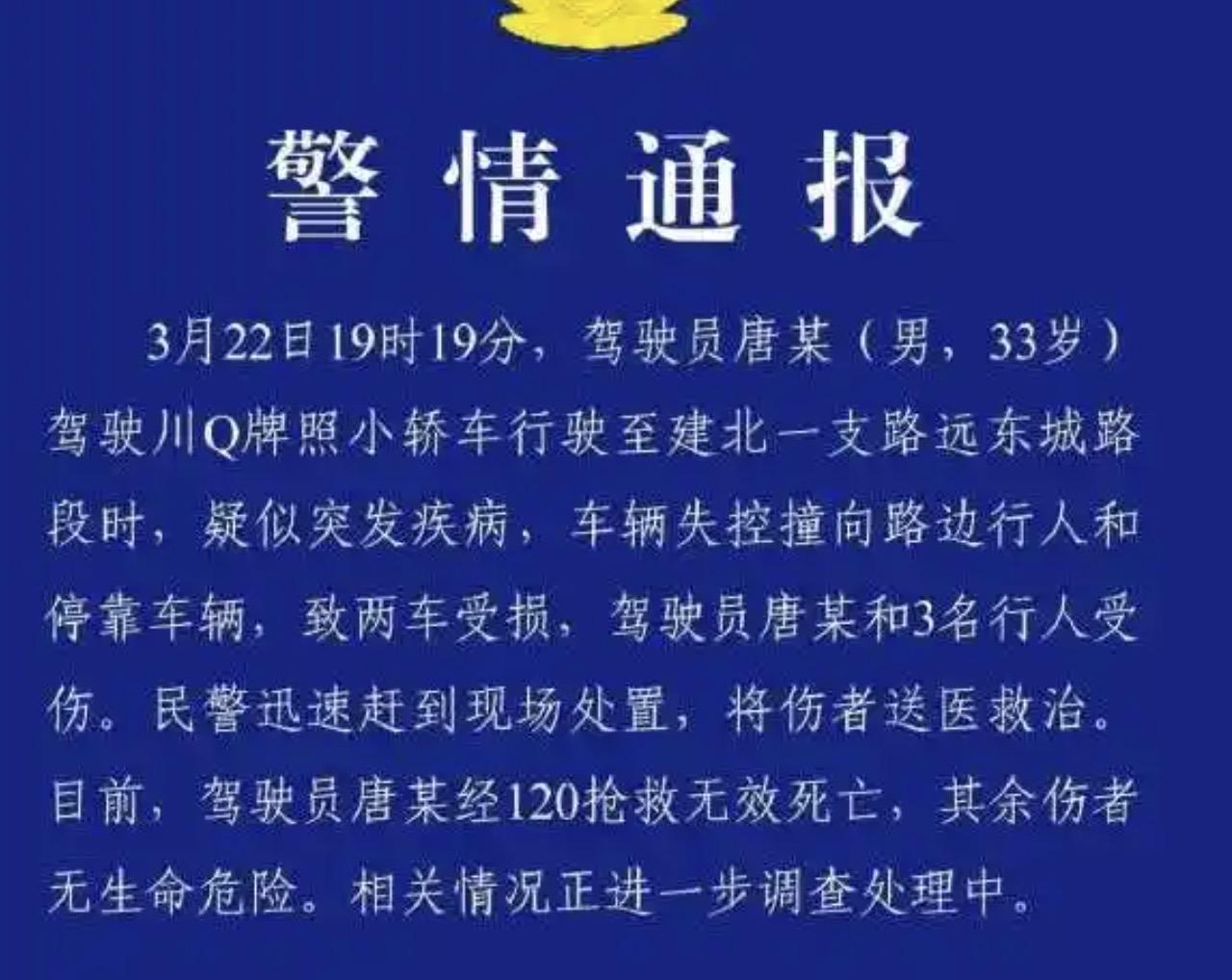 警情通报

3月22日19时19分，驾驶员唐某（男，33岁）驾驶川Q牌照小轿车行驶至建北一支路远东城路段时，疑似突发疾病，车辆失控撞向路边行人和停靠车辆，致两车受损，驾驶员唐某和3名行人受伤。民警迅速赶到现场处置，将伤者送医救治。目前，驾驶员唐某经120抢救无效死亡，其余伤者无生命危险。相关情况正进一步调查处理中。